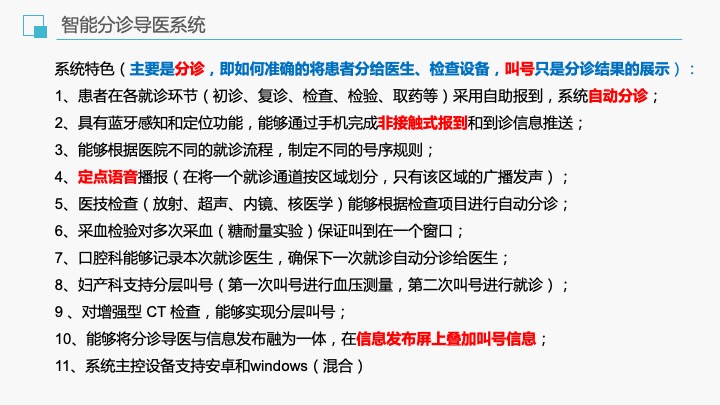 智能分诊导医系统

系统特色（主要是分诊，即如何准确的将患者分给医生、检查设备，叫号只是分诊结果的展示）：

1、患者在各就诊环节（初诊、复诊、检查、检验、取药等）采用自助报到，系统自动分诊；

2、具有蓝牙感知和定位功能，能够通过手机完成非接触式报到和到诊信息推送；

3、能够根据医院不同的就诊流程，制定不同的号序规则；

4、定点语音播报（在将一个就诊通道按区域划分，只有该区域的广播发声）；

5、医技检查（放射、超声、内镜、核医学）能够根据检查项目进行自动分诊；

6、采血检验对多次采血（糖耐量实验）保证叫到在一个窗口；

7、口腔科能够记录本次就诊医生，确保下一次就诊自动分诊给医生；

8、妇产科支持分层叫号（第一次叫号进行血压测量，第二次叫号进行就诊）；

9 、对增强型 CT 检查，能够实现分层叫号；

10、能够将分诊导医与信息发布融为一体，在信息发布屏上叠加叫号信息；

11、系统主控设备支持安卓和windows（混合）